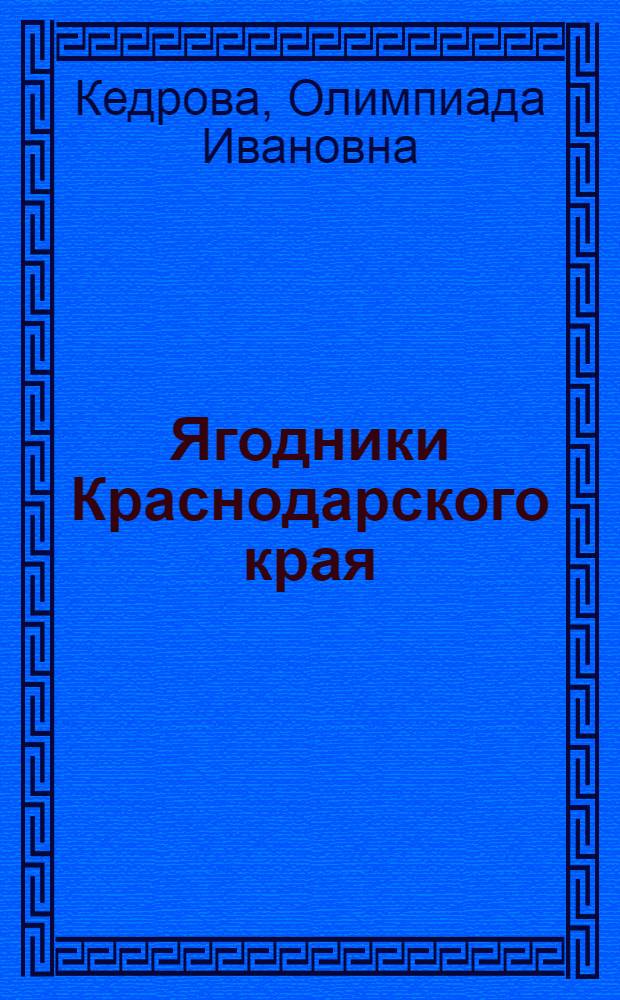 Кедрова, Олимпиада Ивановна

Ягодники Краснодарского края